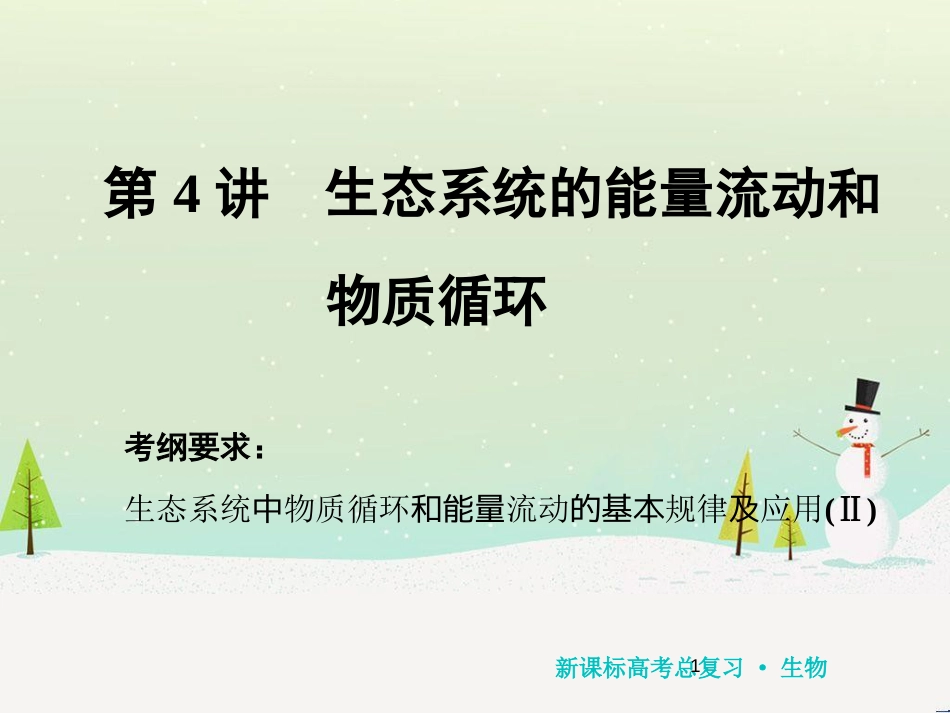 第 4 讲　生态系统的能量流动和物质循环

考纲要求：

生态系统中物质循环和能量流动的基本规律及应用(Ⅱ)

新课标高考总复习 • 生物

1